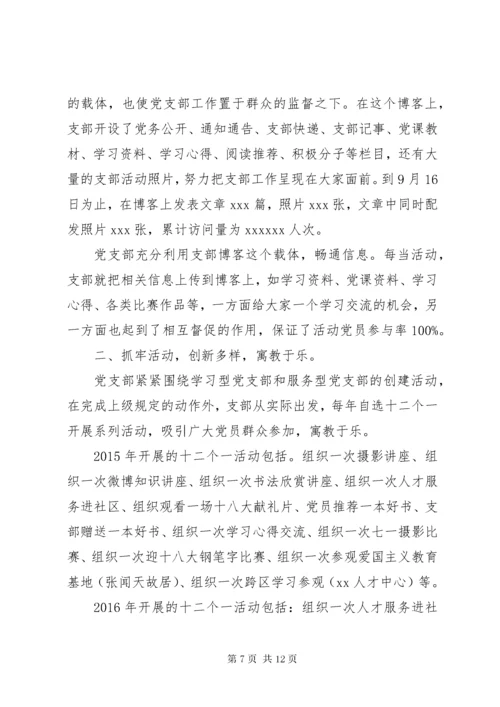 的载体，也使党支部工作置于群众的监督之下。在这个博客上，支部开设了党务公开、通知通告、支部快递、支部记事、党课教材、学习资料、学习心得、阅读推荐、积极分子等栏目，还有大量的支部活动照片，努力把支部工作呈现在大家面前。到9月16日为止，在博客上发表文章 xxx 篇，照片 xxx 张，文章中同时配发照片 xxx 张，累计访问量为 xxxxxx 人次。

党支部充分利用支部博客这个载体，畅通信息。每当活动，支部就把相关信息上传到博客上，如学习资料、党课资料、学习心得、各类比赛作品等，一方面给大家一个学习交流的机会，另一方面也起到了相互督促的作用，保证了活动党员参与率 100%。

二、抓牢活动，创新多样，寓教于乐。

党支部紧紧围绕学习型党支部和服务型党支部的创建活动，在完成上级规定的动作外，支部从实际出发，每年自选十二个一开展系列活动，吸引广大党员群众参加，寓教于乐。

2015 年开展的十二个一活动包括。组织一次摄影讲座、组织一次微博知识讲座、组织一次书法欣赏讲座、组织一次人才服务进社区、组织观看一场十八大献礼片、党员推荐一本好书、支部赠送一本好书、组织一次学习心得交流、组织一次七一摄影比赛、组织一次迎十八大钢笔字比赛、组织一次参观爱国主义教育基地（张闻天故居）、组织一次跨区学习参观（xx 人才中心）等。

2016 年开展的十二个一活动包括：组织一次人才服务进社

第 7 页 共 12 页